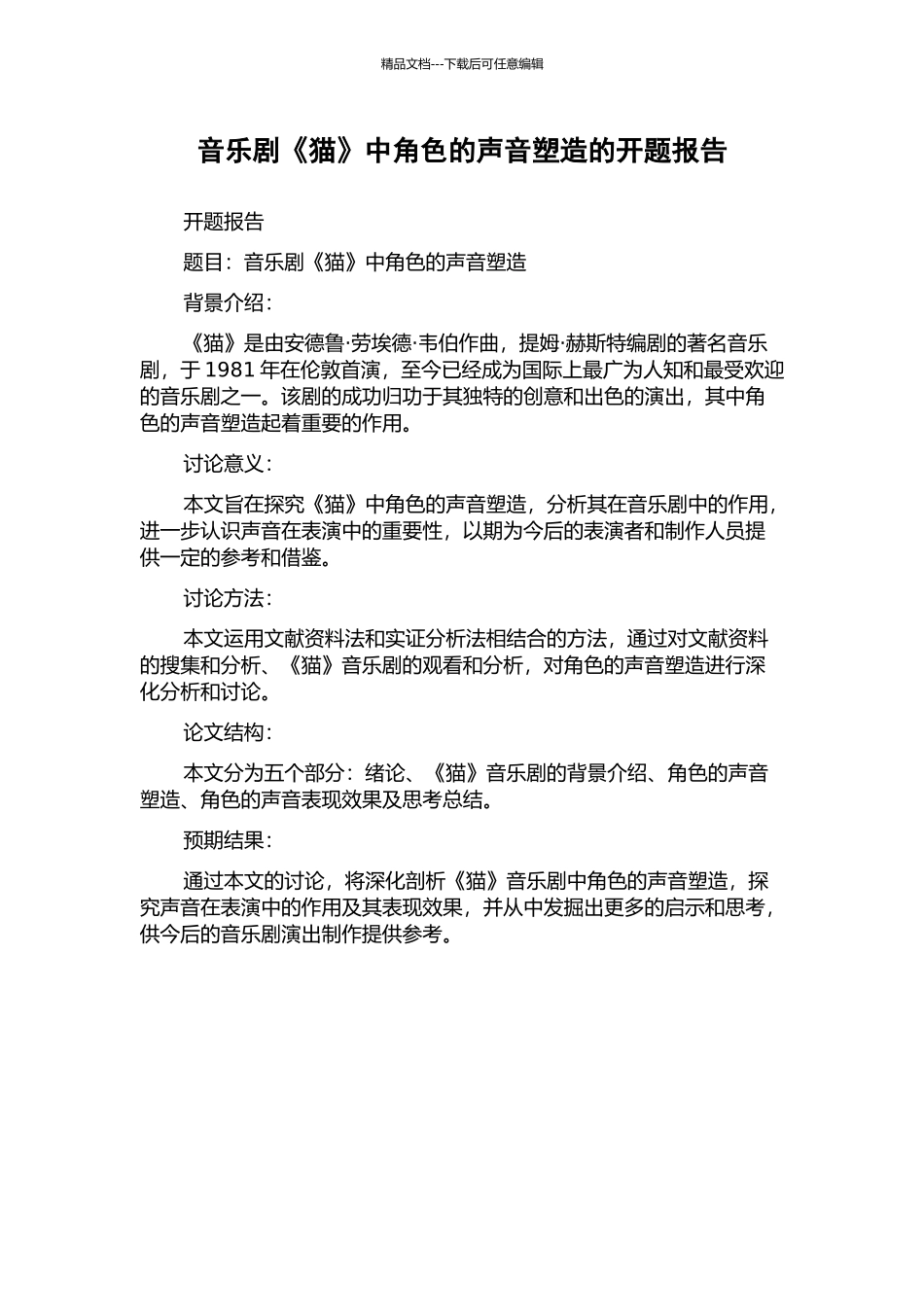 精品文档---下载后可任意编辑

音乐剧《猫》中角色的声音塑造的开题报告

开题报告

题目：音乐剧《猫》中角色的声音塑造

背景介绍：

《猫》是由安德鲁·劳埃德·韦伯作曲，提姆·赫斯特编剧的著名音乐剧，于 1981 年在伦敦首演，至今已经成为国际上最广为人知和最受欢迎的音乐剧之一。该剧的成功归功于其独特的创意和出色的演出，其中角色的声音塑造起着重要的作用。

讨论意义：

本文旨在探究《猫》中角色的声音塑造，分析其在音乐剧中的作用，进一步认识声音在表演中的重要性，以期为今后的表演者和制作人员提供一定的参考和借鉴。

讨论方法：

本文运用文献资料法和实证分析法相结合的方法，通过对文献资料的搜集和分析、《猫》音乐剧的观看和分析，对角色的声音塑造进行深化分析和讨论。

论文结构：

本文分为五个部分：绪论、《猫》音乐剧的背景介绍、角色的声音塑造、角色的声音表现效果及思考总结。

预期结果：

通过本文的讨论，将深化剖析《猫》音乐剧中角色的声音塑造，探究声音在表演中的作用及其表现效果，并从中发掘出更多的启示和思考，供今后的音乐剧演出制作提供参考。